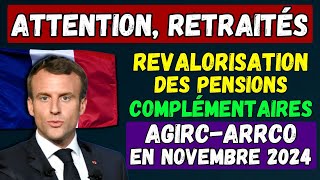 ATTENTION, RETRAITÉS

REVALORISATION DES PENSIONS COMPLÉMENTAIRES

AGIRC-ARRCO EN NOVEMBRE 2024